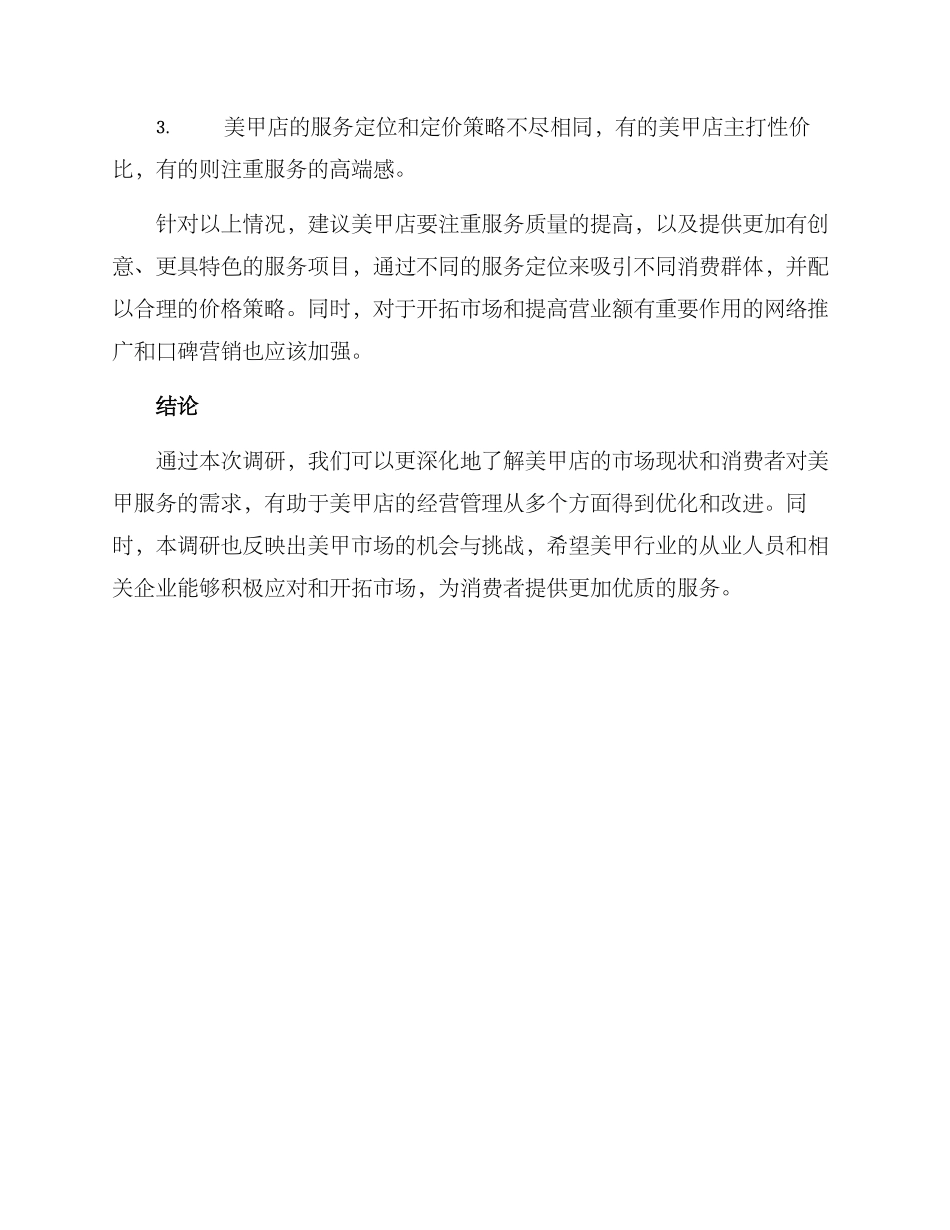 3. 美甲店的服务定位和定价策略不尽相同，有的美甲店主打性价比，有的则注重服务的高端感。

针对以上情况，建议美甲店要注重服务质量的提高，以及提供更加有创意、更具特色的服务项目，通过不同的服务定位来吸引不同消费群体，并配以合理的价格策略。同时，对于开拓市场和提高营业额有重要作用的网络推广和口碑营销也应该加强。

结论

通过本次调研，我们可以更深化地了解美甲店的市场现状和消费者对美甲服务的需求，有助于美甲店的经营管理从多个方面得到优化和改进。同时，本调研也反映出美甲市场的机会与挑战，希望美甲行业的从业人员和相关企业能够积极应对和开拓市场，为消费者提供更加优质的服务。